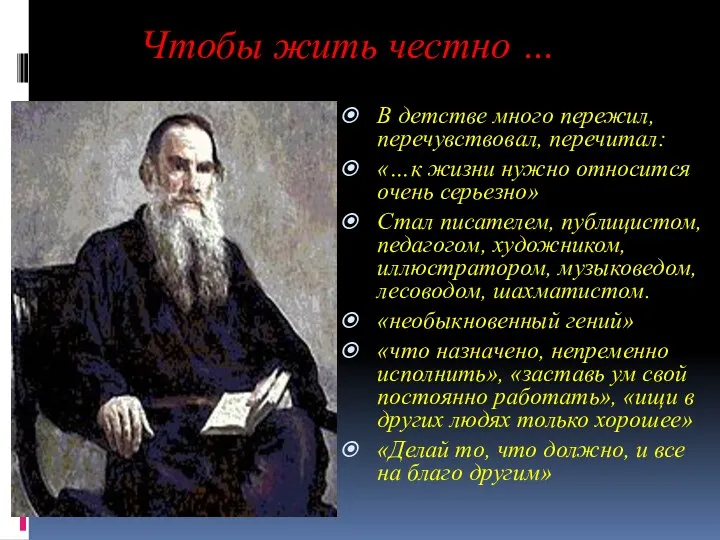 Чтобы жить честно …

В детстве много пережил, перечувствовал, перечитал:

«…к жизни нужно относится очень серьезно»

Стал писателем, публицистом, педагогом, художником, иллюстратором, музыковедом, лесоводом, шахматистом.

«необыкновенный гений»

«что назначено, непременно исполнить», «заставь ум свой постоянно работать», «ищи в других людях только хорошее»

«Делай то, что должно, и все на благо другим»